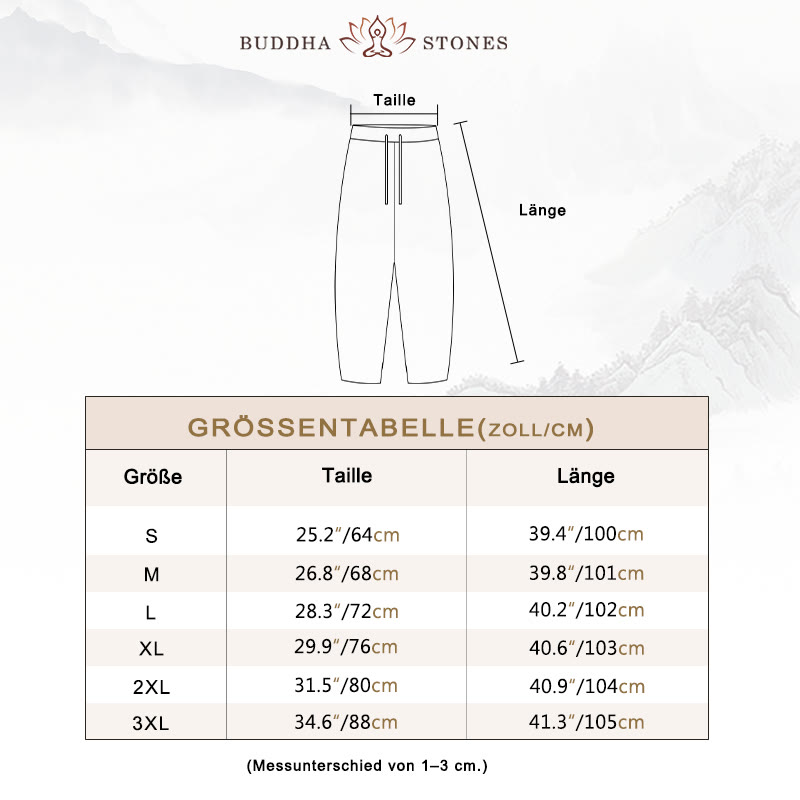 BUDDHA STONES

Taille

Länge

GRÖSSENTABELLE(ZOLL/CM)

| Größe | Taille | Länge |
|---|---|---|
| S | 25.2″/64cm | 39.4″/100cm |
| M | 26.8″/68cm | 39.8″/101cm |
| L | 28.3″/72cm | 40.2″/102cm |
| XL | 29.9″/76cm | 40.6″/103cm |
| 2XL | 31.5″/80cm | 40.9″/104cm |
| 3XL | 34.6″/88cm | 41.3″/105cm |

(Messunterschied von 1–3 cm.)